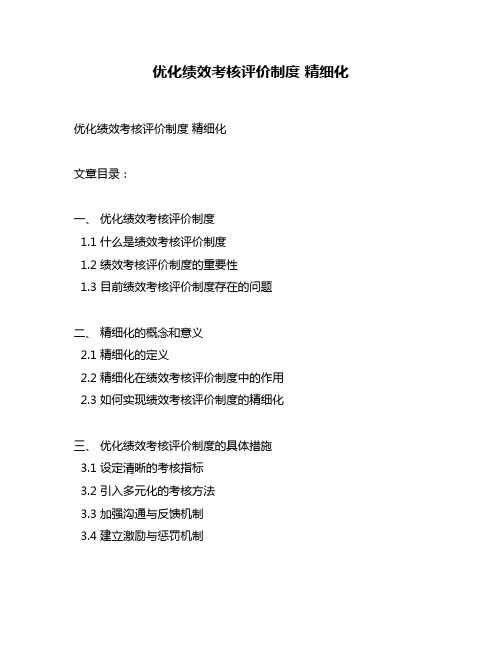 优化绩效考核评价制度 精细化

优化绩效考核评价制度 精细化

文章目录：

一、 优化绩效考核评价制度
1.1 什么是绩效考核评价制度
1.2 绩效考核评价制度的重要性
1.3 目前绩效考核评价制度存在的问题

二、 精细化的概念和意义
2.1 精细化的定义
2.2 精细化在绩效考核评价制度中的作用
2.3 如何实现绩效考核评价制度的精细化

三、 优化绩效考核评价制度的具体措施
3.1 设定清晰的考核指标
3.2 引入多元化的考核方法
3.3 加强沟通与反馈机制
3.4 建立激励与惩罚机制